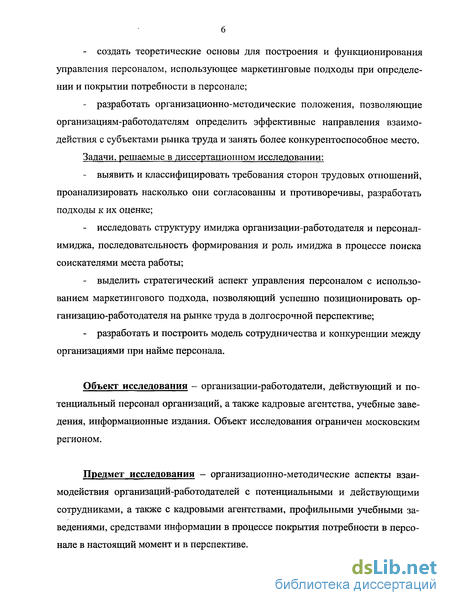 6

- создать теоретические основы для построения и функционирования управления персоналом, использующее маркетинговые подходы при определении и покрытии потребности в персонале;

- разработать организационно-методические положения, позволяющие организациям-работодателям определить эффективные направления взаимодействия с субъектами рынка труда и занять более конкурентоспособное место.

Задачи, решаемые в диссертационном исследовании:

- выявить и классифицировать требования сторон трудовых отношений, проанализировать насколько они согласованны и противоречивы, разработать подходы к их оценке;

- исследовать структуру имиджа организации-работодателя и персонал-имиджа, последовательность формирования и роль имиджа в процессе поиска соискателями места работы;

- выделить стратегический аспект управления персоналом с использованием маркетингового подхода, позволяющий успешно позиционировать организацию-работодателя на рынке труда в долгосрочной перспективе;

- разработать и построить модель сотрудничества и конкуренции между организациями при найме персонала.

Объект исследования – организации-работодатели, действующий и потенциальный персонал организаций, а также кадровые агентства, учебные заведения, информационные издания. Объект исследования ограничен московским регионом.

Предмет исследования – организационно-методические аспекты взаимодействия организаций-работодателей с потенциальными и действующими сотрудниками, а также с кадровыми агентствами, профильными учебными заведениями, средствами информации в процессе покрытия потребности в персонале в настоящий момент и в перспективе.

dsLib.net
библиотека диссертаций